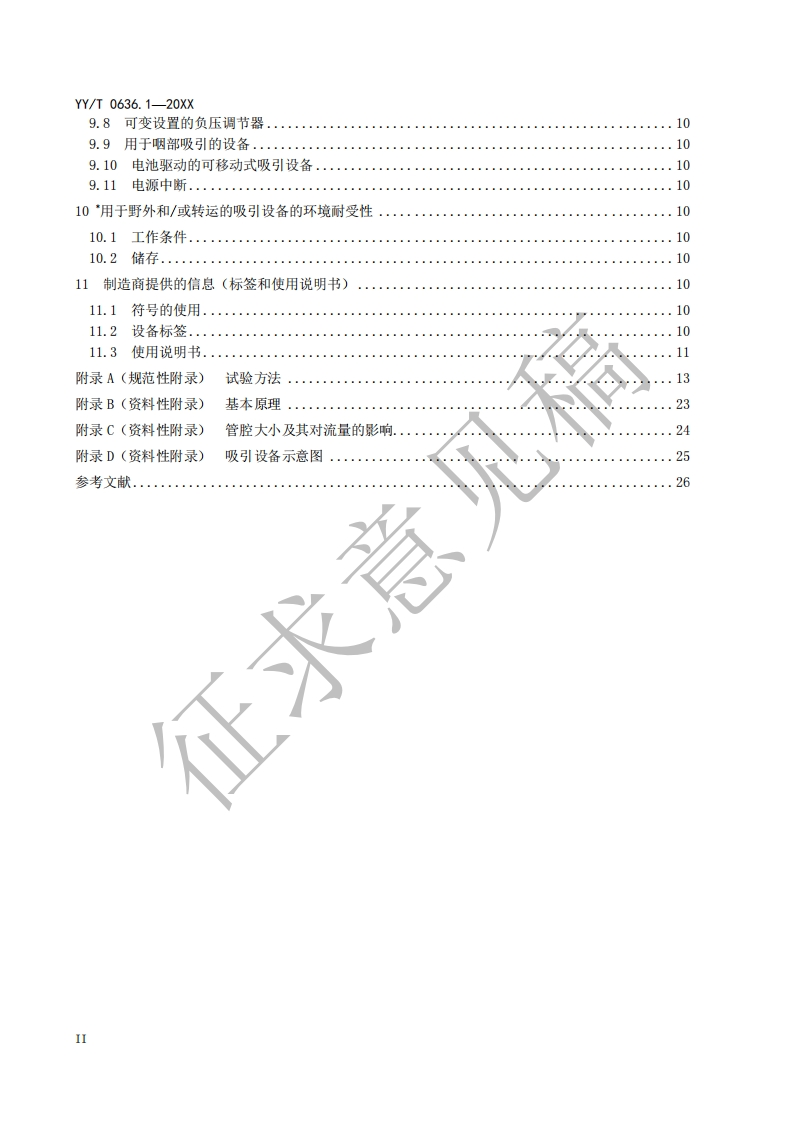 YY/T 0636.1—20XX

9.8 可变设置的负压调节器 ........ 10
9.9 用于咽部吸引的设备 ........ 10
9.10 电池驱动的可移动式吸引设备 ........ 10
9.11 电源中断 ........ 10
10 *用于野外和/或转运的吸引设备的环境耐受性 ........ 10
10.1 工作条件 ........ 10
10.2 储存 ........ 10
11 制造商提供的信息（标签和使用说明书） ........ 10
11.1 符号的使用 ........ 10
11.2 设备标签 ........ 10
11.3 使用说明书 ........ 11
附录 A（规范性附录） 试验方法 ........ 13
附录 B（资料性附录） 基本原理 ........ 23
附录 C（资料性附录） 管腔大小及其对流量的影响 ........ 24
附录 D（资料性附录） 吸引设备示意图 ........ 25
参考文献 ........ 26

征求意见稿

II